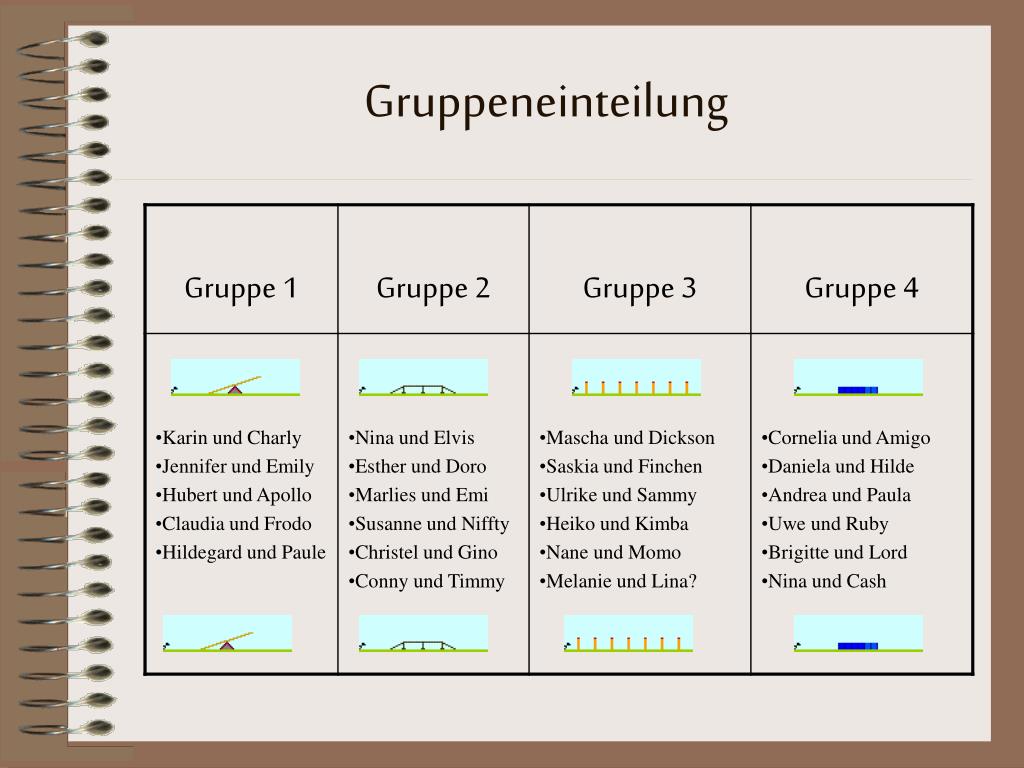 Gruppeneinteilung

| Gruppe 1 | Gruppe 2 | Gruppe 3 | Gruppe 4 |
|---|---|---|---|
| •Karin und Charly •Jennifer und Emily •Hubert und Apollo •Claudia und Frodo •Hildegard und Paule | •Nina und Elvis •Esther und Doro •Marlies und Emi •Susanne und Niffty •Christel und Gino •Conny und Timmy | •Mascha und Dickson •Saskia und Finchen •Ulrike und Sammy •Heiko und Kimba •Nane und Momo •Melanie und Lina? | •Cornelia und Amigo •Daniela und Hilde •Andrea und Paula •Uwe und Ruby •Brigitte und Lord •Nina und Cash |